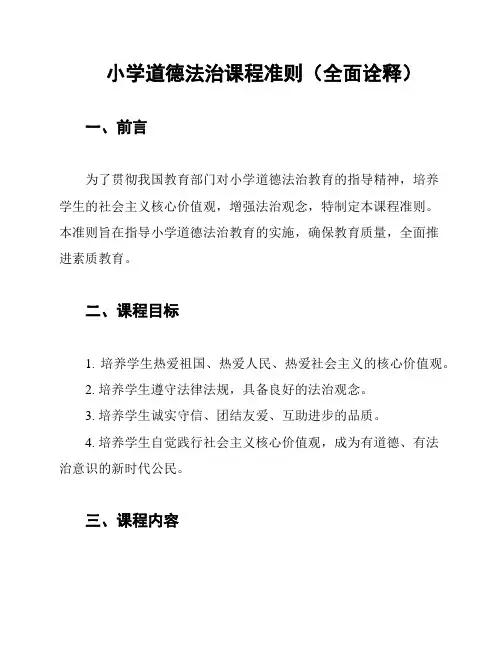 小学道德法治课程准则（全面诠释）

一、前言

为了贯彻我国教育部门对小学道德法治教育的指导精神，培养学生的社会主义核心价值观，增强法治观念，特制定本课程准则。本准则旨在指导小学道德法治教育的实施，确保教育质量，全面推进素质教育。

二、课程目标

1. 培养学生热爱祖国、热爱人民、热爱社会主义的核心价值观。

2. 培养学生遵守法律法规，具备良好的法治观念。

3. 培养学生诚实守信、团结友爱、互助进步的品质。

4. 培养学生自觉践行社会主义核心价值观，成为有道德、有法治意识的新时代公民。

三、课程内容